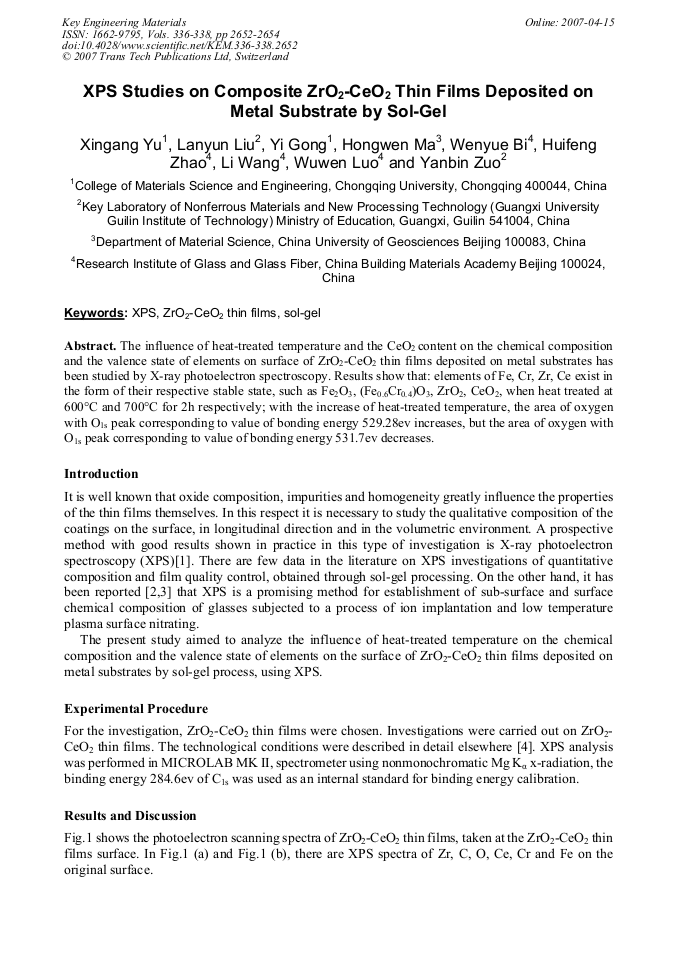 Key Engineering Materials
ISSN: 1662-9795, Vols. 336-338, pp 2652-2654
doi:10.4028/www.scientific.net/KEM.336-338.2652
© 2007 Trans Tech Publications Ltd, Switzerland

Online: 2007-04-15

XPS Studies on Composite $ZrO_2$-$CeO_2$ Thin Films Deposited on Metal Substrate by Sol-Gel

Xingang Yu$^1$, Lanyun Liu$^2$, Yi Gong$^1$, Hongwen Ma$^3$, Wenyue Bi$^4$, Huifeng Zhao$^4$, Li Wang$^4$, Wuwen Luo$^4$ and Yanbin Zuo$^2$

$^1$College of Materials Science and Engineering, Chongqing University, Chongqing 400044, China

$^2$Key Laboratory of Nonferrous Materials and New Processing Technology (Guangxi University Guilin Institute of Technology) Ministry of Education, Guangxi, Guilin 541004, China

$^3$Department of Material Science, China University of Geosciences Beijing 100083, China

$^4$Research Institute of Glass and Glass Fiber, China Building Materials Academy Beijing 100024, China

Keywords: XPS, $ZrO_2$-$CeO_2$ thin films, sol-gel

Abstract. The influence of heat-treated temperature and the $CeO_2$ content on the chemical composition and the valence state of elements on surface of $ZrO_2$-$CeO_2$ thin films deposited on metal substrates has been studied by X-ray photoelectron spectroscopy. Results show that: elements of Fe, Cr, Zr, Ce exist in the form of their respective stable state, such as $Fe_2O_3$, $(Fe_{0.6}Cr_{0.4})O_3$, $ZrO_2$, $CeO_2$, when heat treated at 600°C and 700°C for 2h respectively; with the increase of heat-treated temperature, the area of oxygen with $O_{1s}$ peak corresponding to value of bonding energy 529.28ev increases, but the area of oxygen with $O_{1s}$ peak corresponding to value of bonding energy 531.7ev decreases.

Introduction

It is well known that oxide composition, impurities and homogeneity greatly influence the properties of the thin films themselves. In this respect it is necessary to study the qualitative composition of the coatings on the surface, in longitudinal direction and in the volumetric environment. A prospective method with good results shown in practice in this type of investigation is X-ray photoelectron spectroscopy (XPS)[1]. There are few data in the literature on XPS investigations of quantitative composition and film quality control, obtained through sol-gel processing. On the other hand, it has been reported [2,3] that XPS is a promising method for establishment of sub-surface and surface chemical composition of glasses subjected to a process of ion implantation and low temperature plasma surface nitrating.

The present study aimed to analyze the influence of heat-treated temperature on the chemical composition and the valence state of elements on the surface of $ZrO_2$-$CeO_2$ thin films deposited on metal substrates by sol-gel process, using XPS.

Experimental Procedure

For the investigation, $ZrO_2$-$CeO_2$ thin films were chosen. Investigations were carried out on $ZrO_2$-$CeO_2$ thin films. The technological conditions were described in detail elsewhere [4]. XPS analysis was performed in MICROLAB MK II, spectrometer using nonmonochromatic Mg $K_\alpha$ x-radiation, the binding energy 284.6ev of $C_{1s}$ was used as an internal standard for binding energy calibration.

Results and Discussion

Fig.1 shows the photoelectron scanning spectra of $ZrO_2$-$CeO_2$ thin films, taken at the $ZrO_2$-$CeO_2$ thin films surface. In Fig.1 (a) and Fig.1 (b), there are XPS spectra of Zr, C, O, Ce, Cr and Fe on the original surface.